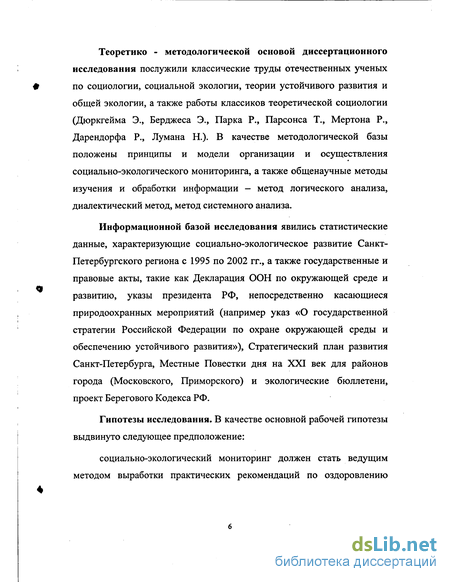 **Теоретико - методологической основой диссертационного исследования** послужили классические труды отечественных ученых по социологии, социальной экологии, теории устойчивого развития и общей экологии, а также работы классиков теоретической социологии (Дюркгейма Э., Берджеса Э., Парка Р., Парсонса Т., Мертона Р., Дарендорфа Р., Лумана Н.). В качестве методологической базы положены принципы и модели организации и осуществления социально-экологического мониторинга, а также общенаучные методы изучения и обработки информации – метод логического анализа, диалектический метод, метод системного анализа.

**Информационной базой исследования** явились статистические данные, характеризующие социально-экологическое развитие Санкт-Петербургского региона с 1995 по 2002 гг., а также государственные и правовые акты, такие как Декларация ООН по окружающей среде и развитию, указы президента РФ, непосредственно касающиеся природоохранных мероприятий (например указ «О государственной стратегии Российской Федерации по охране окружающей среды и обеспечению устойчивого развития»), Стратегический план развития Санкт-Петербурга, Местные Повестки дня на XXI век для районов города (Московского, Приморского) и экологические бюллетени, проект Берегового Кодекса РФ.

**Гипотезы исследования.** В качестве основной рабочей гипотезы выдвинуто следующее предположение:

социально-экологический мониторинг должен стать ведущим методом выработки практических рекомендаций по оздоровлению

6

dsLib.net
библиотека диссертаций